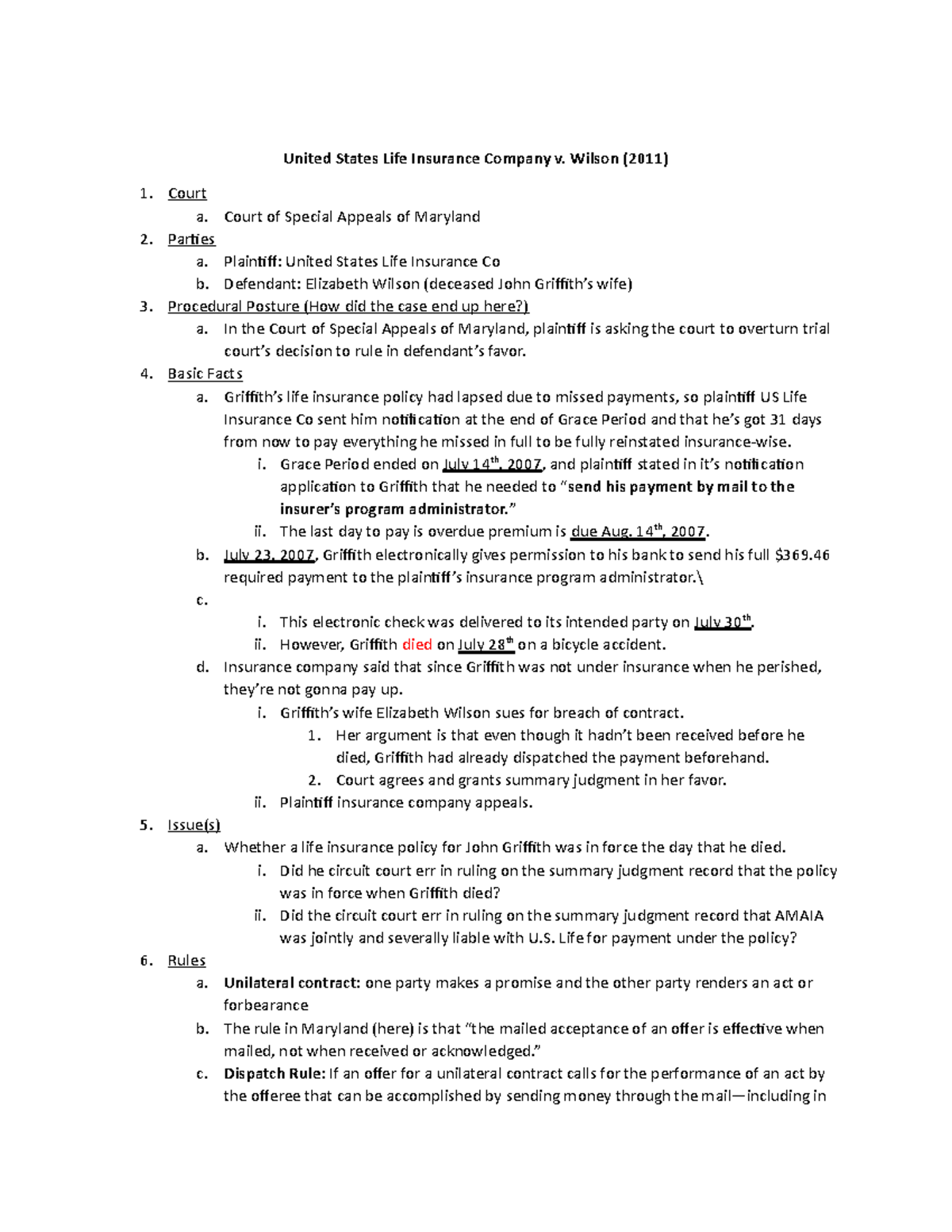 United States Life Insurance Company v. Wilson (2011)

1. Court
a. Court of Special Appeals of Maryland
2. Parties
a. Plaintiff: United States Life Insurance Co
b. Defendant: Elizabeth Wilson (deceased John Griffith's wife)
3. Procedural Posture (How did the case end up here?)
a. In the Court of Special Appeals of Maryland, plaintiff is asking the court to overturn trial court's decision to rule in defendant's favor.
4. Basic Facts
a. Griffith's life insurance policy had lapsed due to missed payments, so plaintiff US Life Insurance Co sent him notification at the end of Grace Period and that he's got 31 days from now to pay everything he missed in full to be fully reinstated insurance-wise.
i. Grace Period ended on July 14$^{th}$, 2007, and plaintiff stated in it's notification application to Griffith that he needed to "send his payment by mail to the insurer's program administrator."
ii. The last day to pay is overdue premium is due Aug. 14$^{th}$, 2007.
b. July 23, 2007, Griffith electronically gives permission to his bank to send his full $369.46 required payment to the plaintiff's insurance program administrator.\
c.
i. This electronic check was delivered to its intended party on July 30$^{th}$.
ii. However, Griffith died on July 28$^{th}$ on a bicycle accident.
d. Insurance company said that since Griffith was not under insurance when he perished, they're not gonna pay up.
i. Griffith's wife Elizabeth Wilson sues for breach of contract.
1. Her argument is that even though it hadn't been received before he died, Griffith had already dispatched the payment beforehand.
2. Court agrees and grants summary judgment in her favor.
ii. Plaintiff insurance company appeals.
5. Issue(s)
a. Whether a life insurance policy for John Griffith was in force the day that he died.
i. Did he circuit court err in ruling on the summary judgment record that the policy was in force when Griffith died?
ii. Did the circuit court err in ruling on the summary judgment record that AMAIA was jointly and severally liable with U.S. Life for payment under the policy?
6. Rules
a. Unilateral contract: one party makes a promise and the other party renders an act or forbearance
b. The rule in Maryland (here) is that "the mailed acceptance of an offer is effective when mailed, not when received or acknowledged."
c. Dispatch Rule: If an offer for a unilateral contract calls for the performance of an act by the offeree that can be accomplished by sending money through the mail—including in